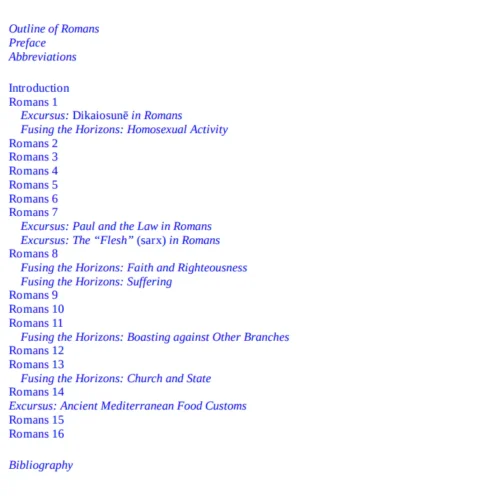 Outline of Romans
Preface
Abbreviations

Introduction
Romans 1
Excursus: Dikaiosunē in Romans
Fusing the Horizons: Homosexual Activity
Romans 2
Romans 3
Romans 4
Romans 5
Romans 6
Romans 7
Excursus: Paul and the Law in Romans
Excursus: The “Flesh” (sarx) in Romans
Romans 8
Fusing the Horizons: Faith and Righteousness
Fusing the Horizons: Suffering
Romans 9
Romans 10
Romans 11
Fusing the Horizons: Boasting against Other Branches
Romans 12
Romans 13
Fusing the Horizons: Church and State
Romans 14
Excursus: Ancient Mediterranean Food Customs
Romans 15
Romans 16

Bibliography